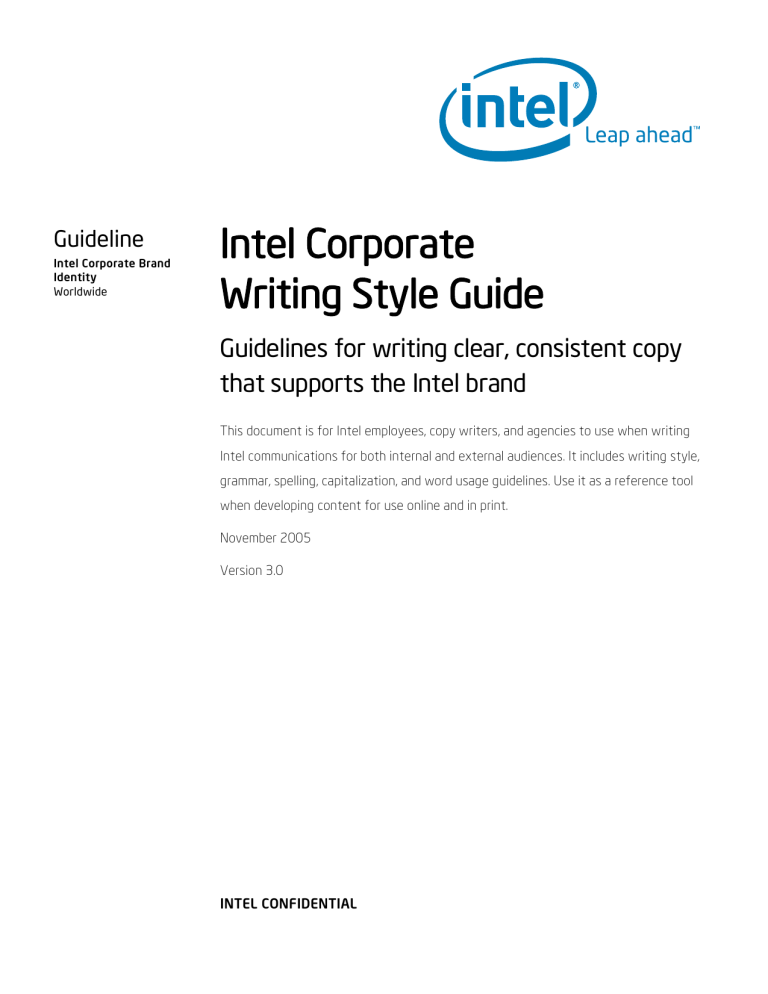 intel®
Leap ahead™

Guideline
Intel Corporate Brand Identity
Worldwide

Intel Corporate Writing Style Guide

Guidelines for writing clear, consistent copy that supports the Intel brand

This document is for Intel employees, copy writers, and agencies to use when writing Intel communications for both internal and external audiences. It includes writing style, grammar, spelling, capitalization, and word usage guidelines. Use it as a reference tool when developing content for use online and in print.

November 2005

Version 3.0

INTEL CONFIDENTIAL